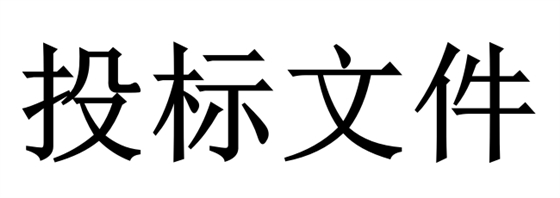 投标文件